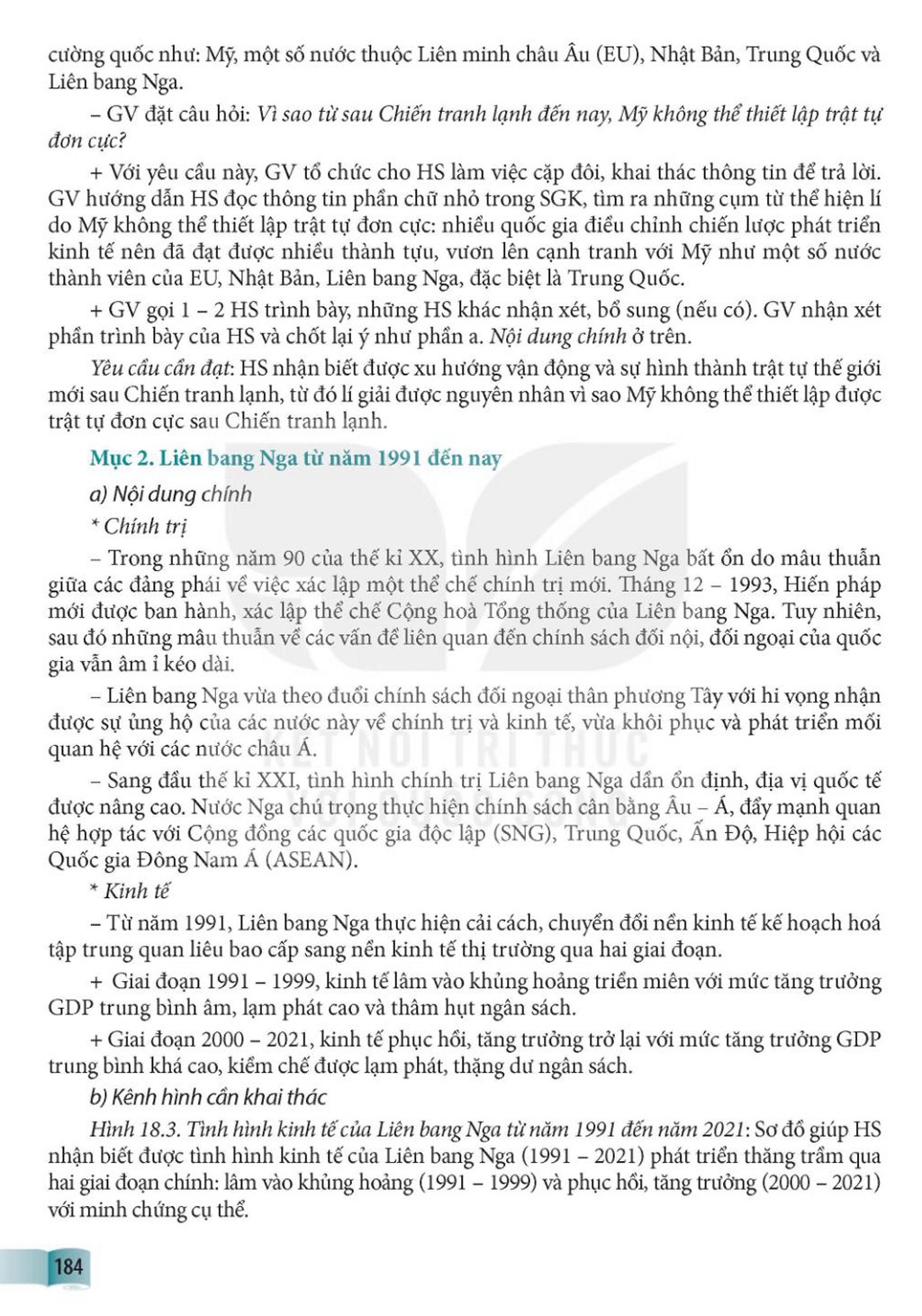 cường quốc như: Mỹ, một số nước thuộc Liên minh châu Âu (EU), Nhật Bản, Trung Quốc và Liên bang Nga.

– GV đặt câu hỏi: Vì sao từ sau Chiến tranh lạnh đến nay, Mỹ không thể thiết lập trật tự đơn cực?

+ Với yêu cầu này, GV tổ chức cho HS làm việc cặp đôi, khai thác thông tin để trả lời. GV hướng dẫn HS đọc thông tin phần chữ nhỏ trong SGK, tìm ra những cụm từ thể hiện lí do Mỹ không thể thiết lập trật tự đơn cực: nhiều quốc gia điều chỉnh chiến lược phát triển kinh tế nên đã đạt được nhiều thành tựu, vươn lên cạnh tranh với Mỹ như một số nước thành viên của EU, Nhật Bản, Liên bang Nga, đặc biệt là Trung Quốc.

+ GV gọi 1 – 2 HS trình bày, những HS khác nhận xét, bổ sung (nếu có). GV nhận xét phần trình bày của HS và chốt lại ý như phần a. Nội dung chính ở trên.

Yêu cầu cần đạt: HS nhận biết được xu hướng vận động và sự hình thành trật tự thế giới mới sau Chiến tranh lạnh, từ đó lí giải được nguyên nhân vì sao Mỹ không thể thiết lập được trật tự đơn cực sau Chiến tranh lạnh.

Mục 2. Liên bang Nga từ năm 1991 đến nay

a) Nội dung chính

* Chính trị

– Trong những năm 90 của thế kỉ XX, tình hình Liên bang Nga bất ổn do mâu thuẫn giữa các đảng phái về việc xác lập một thể chế chính trị mới. Tháng 12 – 1993, Hiến pháp mới được ban hành, xác lập thể chế Cộng hoà Tổng thống của Liên bang Nga. Tuy nhiên, sau đó những mâu thuẫn về các vấn đề liên quan đến chính sách đối nội, đối ngoại của quốc gia vẫn âm ỉ kéo dài.

– Liên bang Nga vừa theo đuổi chính sách đối ngoại thân phương Tây với hi vọng nhận được sự ủng hộ của các nước này về chính trị và kinh tế, vừa khôi phục và phát triển mối quan hệ với các nước châu Á.

– Sang đầu thế kỉ XXI, tình hình chính trị Liên bang Nga dần ổn định, địa vị quốc tế được nâng cao. Nước Nga chú trọng thực hiện chính sách cân bằng Âu – Á, đẩy mạnh quan hệ hợp tác với Cộng đồng các quốc gia độc lập (SNG), Trung Quốc, Ấn Độ, Hiệp hội các Quốc gia Đông Nam Á (ASEAN).

* Kinh tế

– Từ năm 1991, Liên bang Nga thực hiện cải cách, chuyển đổi nền kinh tế kế hoạch hoá tập trung quan liêu bao cấp sang nền kinh tế thị trường qua hai giai đoạn.

+ Giai đoạn 1991 – 1999, kinh tế lâm vào khủng hoảng triền miên với mức tăng trưởng GDP trung bình âm, lạm phát cao và thâm hụt ngân sách.

+ Giai đoạn 2000 – 2021, kinh tế phục hồi, tăng trưởng trở lại với mức tăng trưởng GDP trung bình khá cao, kiềm chế được lạm phát, thặng dư ngân sách.

b) Kênh hình cần khai thác

Hình 18.3. Tình hình kinh tế của Liên bang Nga từ năm 1991 đến năm 2021: Sơ đồ giúp HS nhận biết được tình hình kinh tế của Liên bang Nga (1991 – 2021) phát triển thăng trầm qua hai giai đoạn chính: lâm vào khủng hoảng (1991 – 1999) và phục hồi, tăng trưởng (2000 – 2021) với minh chứng cụ thể.

KẾT NỐI TRI THỨC

184